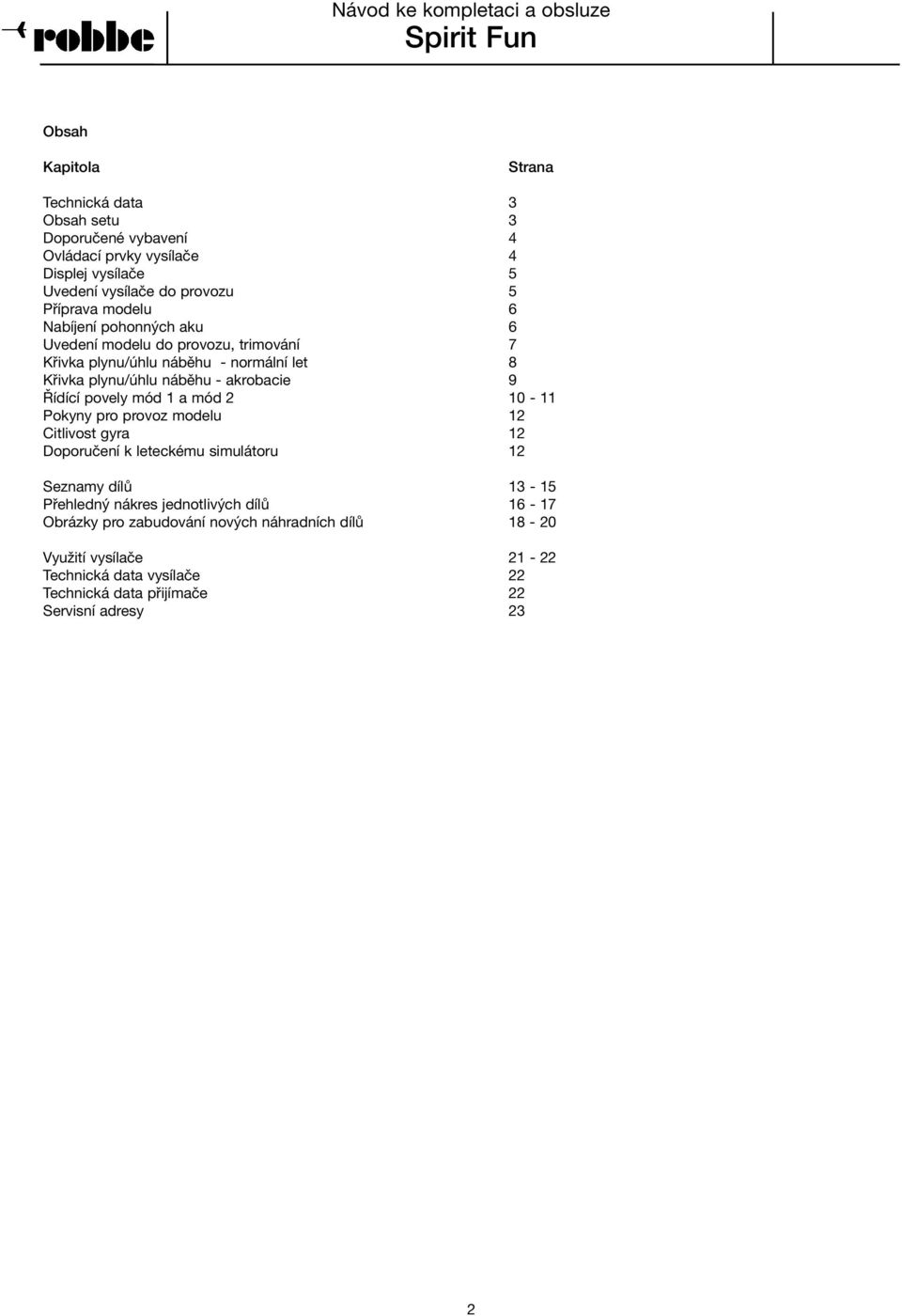 robbe

Návod ke kompletaci a obsluze
Spirit Fun

Obsah

| Kapitola | Strana |
|---|---|
| Technická data | 3 |
| Obsah setu | 3 |
| Doporučené vybavení | 4 |
| Ovládací prvky vysílače | 4 |
| Displej vysílače | 5 |
| Uvedení vysílače do provozu | 5 |
| Příprava modelu | 6 |
| Nabíjení pohonných aku | 6 |
| Uvedení modelu do provozu, trimování | 7 |
| Křivka plynu/úhlu náběhu - normální let | 8 |
| Křivka plynu/úhlu náběhu - akrobacie | 9 |
| Řídící povely mód 1 a mód 2 | 10 - 11 |
| Pokyny pro provoz modelu | 12 |
| Citlivost gyra | 12 |
| Doporučení k leteckému simulátoru | 12 |
| Seznamy dílů | 13 - 15 |
| Přehledný nákres jednotlivých dílů | 16 - 17 |
| Obrázky pro zabudování nových náhradních dílů | 18 - 20 |
| Využití vysílače | 21 - 22 |
| Technická data vysílače | 22 |
| Technická data přijímače | 22 |
| Servisní adresy | 23 |

2